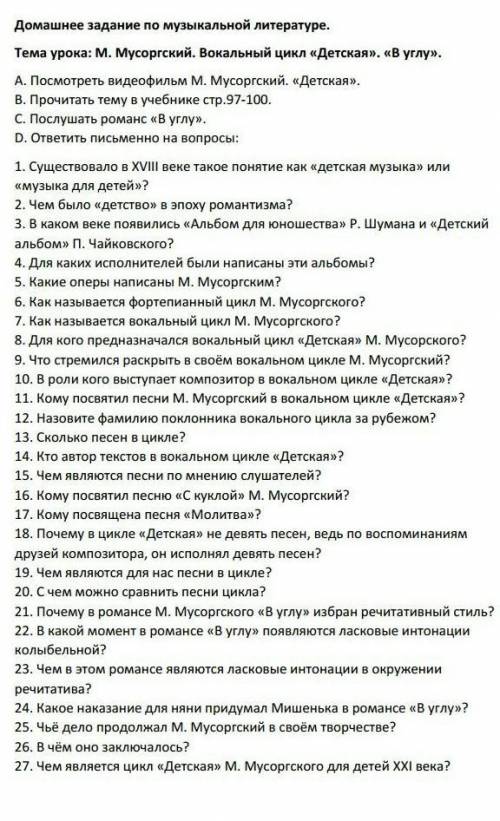 Домашнее задание по музыкальной литературе.

Тема урока: М. Мусоргский. Вокальный цикл «Детская». «В углу».

A. Посмотреть видеофильм М. Мусоргский. «Детская».
B. Прочитать тему в учебнике стр.97-100.
C. Послушать романс «В углу».
D. Ответить письменно на вопросы:

1. Существовало в XVIII веке такое понятие как «детская музыка» или «музыка для детей»?
2. Чем было «детство» в эпоху романтизма?
3. В каком веке появились «Альбом для юношества» Р. Шумана и «Детский альбом» П. Чайковского?
4. Для каких исполнителей были написаны эти альбомы?
5. Какие оперы написаны М. Мусоргским?
6. Как называется фортепианный цикл М. Мусоргского?
7. Как называется вокальный цикл М. Мусоргского?
8. Для кого предназначался вокальный цикл «Детская» М. Мусорского?
9. Что стремился раскрыть в своём вокальном цикле М. Мусоргский?
10. В роли кого выступает композитор в вокальном цикле «Детская»?
11. Кому посвятил песни М. Мусоргский в вокальном цикле «Детская»?
12. Назовите фамилию поклонника вокального цикла за рубежом?
13. Сколько песен в цикле?
14. Кто автор текстов в вокальном цикле «Детская»?
15. Чем являются песни по мнению слушателей?
16. Кому посвятил песню «С куклой» М. Мусоргский?
17. Кому посвящена песня «Молитва»?
18. Почему в цикле «Детская» не девять песен, ведь по воспоминаниям друзей композитора, он исполнял девять песен?
19. Чем являются для нас песни в цикле?
20. С чем можно сравнить песни цикла?
21. Почему в романсе М. Мусоргского «В углу» избран речитативный стиль?
22. В какой момент в романсе «В углу» появляются ласковые интонации колыбельной?
23. Чем в этом романсе являются ласковые интонации в окружении речитатива?
24. Какое наказание для няни придумал Мишенька в романсе «В углу»?
25. Чьё дело продолжал М. Мусоргский в своём творчестве?
26. В чём оно заключалось?
27. Чем является цикл «Детская» М. Мусоргского для детей XXI века?